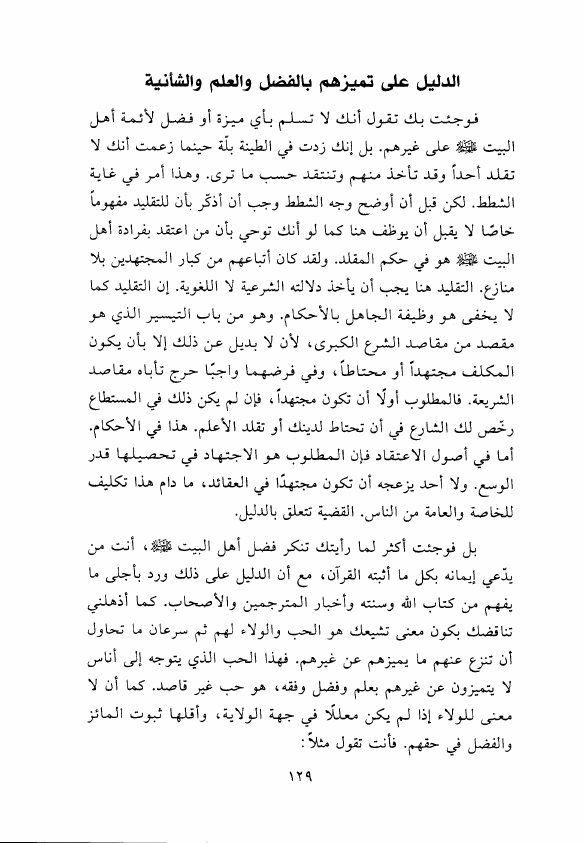 الدليل على تميزهم بالفضل والعلم والشأنية

فوجئت بك تقول أنك لا تسلم بأي ميزة أو فضل لأئمة أهل البيت ﷺ على غيرهم. بل إنك زدت في الطينة بلّة حينما زعمت أنك لا تقلد أحداً وقد تأخذ منهم وتنتقد حسب ما ترى. وهذا أمر في غاية الشطط. لكن قبل أن أوضح وجه الشطط وجب أن أذكّر بأن للتقليد مفهوماً خاصًا لا يقبل أن يوظف هنا كما لو أنك توحي بأن من اعتقد بفرادة أهل البيت ﷺ هو في حكم المقلد. ولقد كان أتباعهم من كبار المجتهدين بلا منازع. التقليد هنا يجب أن يأخذ دلالته الشرعية لا اللغوية. إن التقليد كما لا يخفى هو وظيفة الجاهل بالأحكام. وهو من باب التيسير الذي هو مقصد من مقاصد الشرع الكبرى، لأن لا بديل عن ذلك إلا بأن يكون المكلف مجتهداً أو محتاطاً، وفي فرضهما واجبًا حرج تأباه مقاصد الشريعة. فالمطلوب أولًا أن تكون مجتهداً، فإن لم يكن ذلك في المستطاع رخّص لك الشارع في أن تحتاط لدينك أو تقلد الأعلم. هذا في الأحكام. أما في أصول الاعتقاد فإن المطلوب هو الاجتهاد في تحصيلها قدر الوسع. ولا أحد يزعجه أن تكون مجتهدًا في العقائد، ما دام هذا تكليف للخاصة والعامة من الناس. القضية تتعلق بالدليل.

بل فوجئت أكثر لما رأيتك تنكر فضل أهل البيت ﷺ، أنت من يدّعي إيمانه بكل ما أثبته القرآن، مع أن الدليل على ذلك ورد بأجلى ما يفهم من كتاب الله وسنته وأخبار المترجمين والأصحاب. كما أذهلني تناقضك بكون معنى تشيعك هو الحب والولاء لهم ثم سرعان ما تحاول أن تنزع عنهم ما يميزهم عن غيرهم. فهذا الحب الذي يتوجه إلى أناس لا يتميزون عن غيرهم بعلم وفضل وفقه، هو حب غير قاصد. كما أن لا معنى للولاء إذا لم يكن معللًا في جهة الولاية، وأقلها ثبوت المائز والفضل في حقهم. فأنت تقول مثلاً:

١٢٩